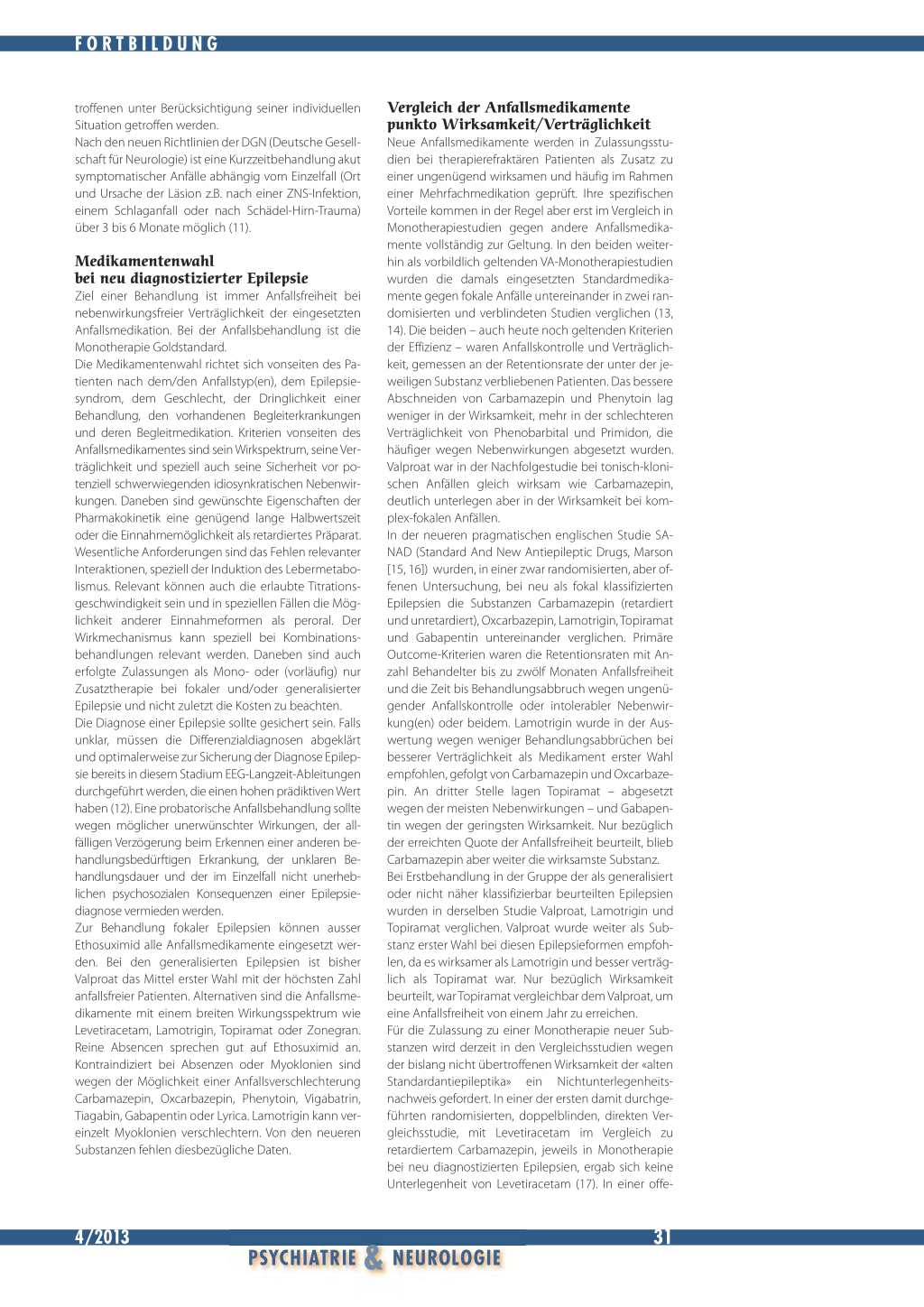 FORTBILDUNG

troffenen unter Berücksichtigung seiner individuellen Situation getroffen werden.
Nach den neuen Richtlinien der DGN (Deutsche Gesellschaft für Neurologie) ist eine Kurzzeitbehandlung akut symptomatischer Anfälle abhängig vom Einzelfall (Ort und Ursache der Läsion z.B. nach einer ZNS-Infektion, einem Schlaganfall oder nach Schädel-Hirn-Trauma) über 3 bis 6 Monate möglich (11).

Medikamentenwahl bei neu diagnostizierter Epilepsie
Ziel einer Behandlung ist immer Anfallsfreiheit bei nebenwirkungsfreier Verträglichkeit der eingesetzten Anfallsmedikation. Bei der Anfallsbehandlung ist die Monotherapie Goldstandard.
Die Medikamentenwahl richtet sich vonseiten des Patienten nach dem/den Anfallstyp(en), dem Epilepsiesyndrom, dem Geschlecht, der Dringlichkeit einer Behandlung, den vorhandenen Begleiterkrankungen und deren Begleitmedikation. Kriterien vonseiten des Anfallsmedikamentes sind sein Wirkspektrum, seine Verträglichkeit und speziell auch seine Sicherheit vor potenziell schwerwiegenden idiosynkratischen Nebenwirkungen. Daneben sind gewünschte Eigenschaften der Pharmakokinetik eine genügend lange Halbwertszeit oder die Einnahmemöglichkeit als retardiertes Präparat. Wesentliche Anforderungen sind das Fehlen relevanter Interaktionen, speziell der Induktion des Lebermetabolismus. Relevant können auch die erlaubte Titrationsgeschwindigkeit sein und in speziellen Fällen die Möglichkeit anderer Einnahmeformen als peroral. Der Wirkmechanismus kann speziell bei Kombinationsbehandlungen relevant werden. Daneben sind auch erfolgte Zulassungen als Mono- oder (vorläufig) nur Zusatztherapie bei fokaler und/oder generalisierter Epilepsie und nicht zuletzt die Kosten zu beachten.
Die Diagnose einer Epilepsie sollte gesichert sein. Falls unklar, müssen die Differenzialdiagnosen abgeklärt und optimalerweise zur Sicherung der Diagnose Epilepsie bereits in diesem Stadium EEG-Langzeit-Ableitungen durchgeführt werden, die einen hohen prädiktiven Wert haben (12). Eine probatorische Anfallsbehandlung sollte wegen möglicher unerwünschter Wirkungen, der allfälligen Verzögerung beim Erkennen einer anderen behandlungsbedürftigen Erkrankung, der unklaren Behandlungsdauer und der im Einzelfall nicht unerheblichen psychosozialen Konsequenzen einer Epilepsiediagnose vermieden werden.
Zur Behandlung fokaler Epilepsien können ausser Ethosuximid alle Anfallsmedikamente eingesetzt werden. Bei den generalisierten Epilepsien ist bisher Valproat das Mittel erster Wahl mit der höchsten Zahl anfallsfreier Patienten. Alternativen sind die Anfallsmedikamente mit einem breiten Wirkungsspektrum wie Levetiracetam, Lamotrigin, Topiramat oder Zonegran. Reine Absencen sprechen gut auf Ethosuximid an. Kontraindiziert bei Absenzen oder Myoklonien sind wegen der Möglichkeit einer Anfallsverschlechterung Carbamazepin, Oxcarbazepin, Phenytoin, Vigabatrin, Tiagabin, Gabapentin oder Lyrica. Lamotrigin kann vereinzelt Myoklonien verschlechtern. Von den neueren Substanzen fehlen diesbezügliche Daten.

Vergleich der Anfallsmedikamente punkto Wirksamkeit/Verträglichkeit
Neue Anfallsmedikamente werden in Zulassungsstudien bei therapierefraktären Patienten als Zusatz zu einer ungenügend wirksamen und häufig im Rahmen einer Mehrfachmedikation geprüft. Ihre spezifischen Vorteile kommen in der Regel aber erst im Vergleich in Monotherapiestudien gegen andere Anfallsmedikamente vollständig zur Geltung. In den beiden weiterhin als vorbildlich geltenden VA-Monotherapiestudien wurden die damals eingesetzten Standardmedikamente gegen fokale Anfälle untereinander in zwei randomisierten und verblindeten Studien verglichen (13, 14). Die beiden – auch heute noch geltenden Kriterien der Effizienz – waren Anfallskontrolle und Verträglichkeit, gemessen an der Retentionsrate der unter der jeweiligen Substanz verbliebenen Patienten. Das bessere Abschneiden von Carbamazepin und Phenytoin lag weniger in der Wirksamkeit, mehr in der schlechteren Verträglichkeit von Phenobarbital und Primidon, die häufiger wegen Nebenwirkungen abgesetzt wurden. Valproat war in der Nachfolgestudie bei tonisch-klonischen Anfällen gleich wirksam wie Carbamazepin, deutlich unterlegen aber in der Wirksamkeit bei komplex-fokalen Anfällen.
In der neueren pragmatischen englischen Studie SANAD (Standard And New Antiepileptic Drugs, Marson [15, 16]) wurden, in einer zwar randomisierten, aber offenen Untersuchung, bei neu als fokal klassifizierten Epilepsien die Substanzen Carbamazepin (retardiert und unretardiert), Oxcarbazepin, Lamotrigin, Topiramat und Gabapentin untereinander verglichen. Primäre Outcome-Kriterien waren die Retentionsraten mit Anzahl Behandelter bis zu zwölf Monaten Anfallsfreiheit und die Zeit bis Behandlungsabbruch wegen ungenügender Anfallskontrolle oder intolerabler Nebenwirkung(en) oder beidem. Lamotrigin wurde in der Auswertung wegen weniger Behandlungsabbrüchen bei besserer Verträglichkeit als Medikament erster Wahl empfohlen, gefolgt von Carbamazepin und Oxcarbazepin. An dritter Stelle lagen Topiramat – abgesetzt wegen der meisten Nebenwirkungen – und Gabapentin wegen der geringsten Wirksamkeit. Nur bezüglich der erreichten Quote der Anfallsfreiheit beurteilt, blieb Carbamazepin aber weiter die wirksamste Substanz.
Bei Erstbehandlung in der Gruppe der als generalisiert oder nicht näher klassifizierbar beurteilten Epilepsien wurden in derselben Studie Valproat, Lamotrigin und Topiramat verglichen. Valproat wurde weiter als Substanz erster Wahl bei diesen Epilepsieformen empfohlen, da es wirksamer als Lamotrigin und besser verträglich als Topiramat war. Nur bezüglich Wirksamkeit beurteilt, war Topiramat vergleichbar dem Valproat, um eine Anfallsfreiheit von einem Jahr zu erreichen.
Für die Zulassung zu einer Monotherapie neuer Substanzen wird derzeit in den Vergleichsstudien wegen der bislang nicht übertroffenen Wirksamkeit der «alten Standardantiepileptika» ein Nichtunterlegenheitsnachweis gefordert. In einer der ersten damit durchgeführten randomisierten, doppelblinden, direkten Vergleichsstudie, mit Levetiracetam im Vergleich zu retardiertem Carbamazepin, jeweils in Monotherapie bei neu diagnostizierten Epilepsien, ergab sich keine Unterlegenheit von Levetiracetam (17). In einer offe-

4/2013
31
PSYCHIATRIE & NEUROLOGIE